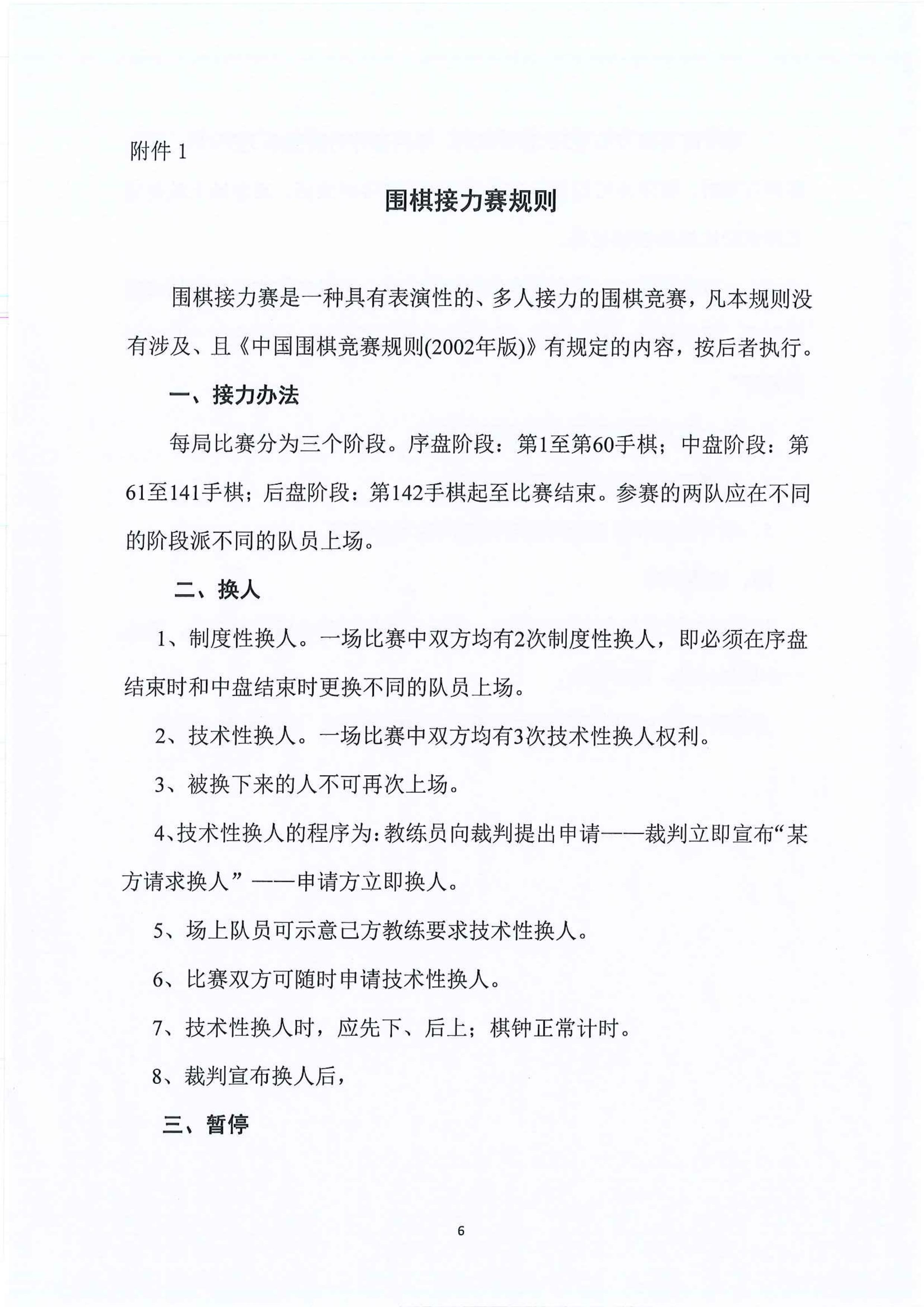 附件 1

围棋接力赛规则

围棋接力赛是一种具有表演性的、多人接力的围棋竞赛，凡本规则没有涉及、且《中国围棋竞赛规则(2002年版)》有规定的内容，按后者执行。

一、接力办法

每局比赛分为三个阶段。序盘阶段：第1至第60手棋；中盘阶段：第61至141手棋；后盘阶段：第142手棋起至比赛结束。参赛的两队应在不同的阶段派不同的队员上场。

二、换人

1、制度性换人。一场比赛中双方均有2次制度性换人，即必须在序盘结束时和中盘结束时更换不同的队员上场。

2、技术性换人。一场比赛中双方均有3次技术性换人权利。

3、被换下来的人不可再次上场。

4、技术性换人的程序为：教练员向裁判提出申请——裁判立即宣布“某方请求换人”——申请方立即换人。

5、场上队员可示意己方教练要求技术性换人。

6、比赛双方可随时申请技术性换人。

7、技术性换人时，应先下、后上；棋钟正常计时。

8、裁判宣布换人后，

三、暂停

6